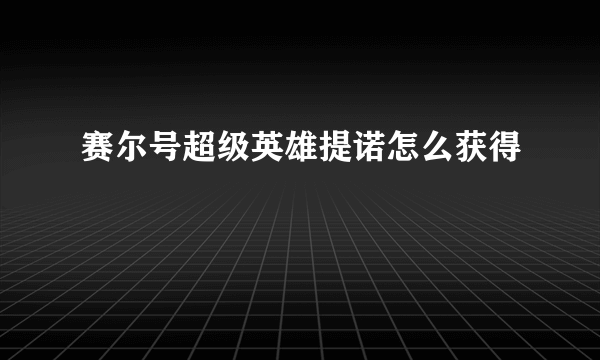 赛尔号超级英雄提诺怎么获得